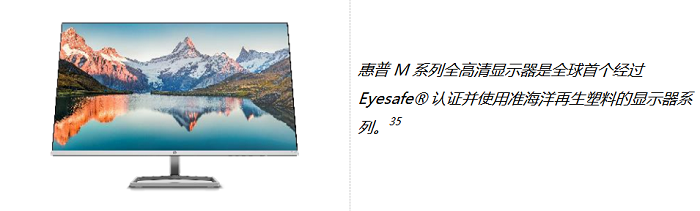 惠普 M 系列全高清显示器是全球首个经过 Eyesafe® 认证并使用准海洋再生塑料的显示器系列。$^{35}$